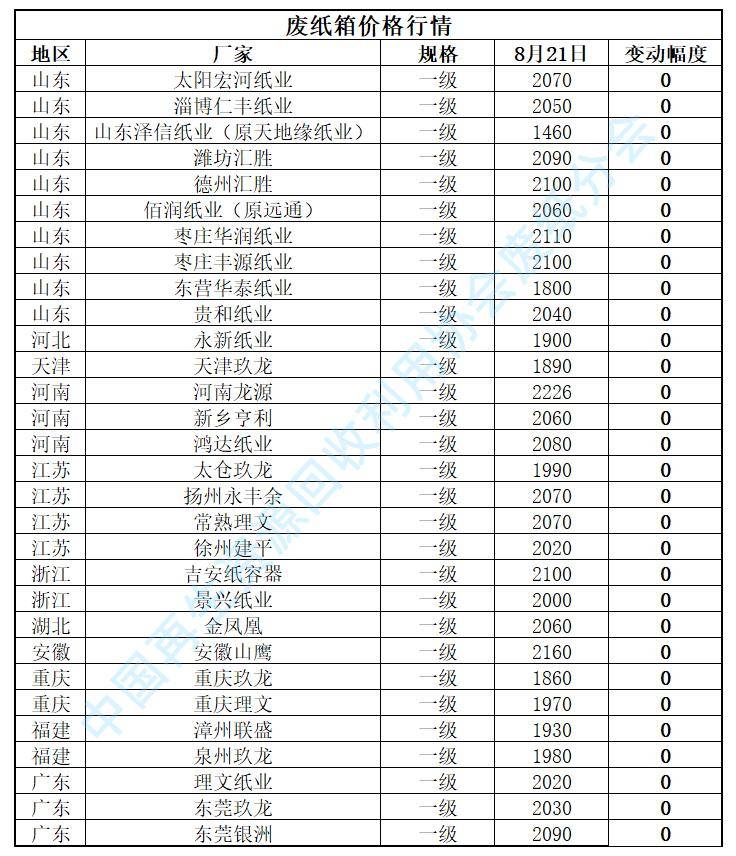 废纸箱价格行情

| 地区 | 厂家 | 规格 | 8月21日 | 变动幅度 |
|---|---|---|---|---|
| 山东 | 太阳宏河纸业 | 一级 | 2070 | 0 |
| 山东 | 淄博仁丰纸业 | 一级 | 2050 | 0 |
| 山东 | 山东泽信纸业（原天地缘纸业） | 一级 | 1460 | 0 |
| 山东 | 潍坊汇胜 | 一级 | 2090 | 0 |
| 山东 | 德州汇胜 | 一级 | 2100 | 0 |
| 山东 | 佰润纸业（原远通） | 一级 | 2060 | 0 |
| 山东 | 枣庄华润纸业 | 一级 | 2110 | 0 |
| 山东 | 枣庄丰源纸业 | 一级 | 2100 | 0 |
| 山东 | 东营华泰纸业 | 一级 | 1800 | 0 |
| 山东 | 贵和纸业 | 一级 | 2040 | 0 |
| 河北 | 永新纸业 | 一级 | 1900 | 0 |
| 天津 | 天津玖龙 | 一级 | 1890 | 0 |
| 河南 | 河南龙源 | 一级 | 2226 | 0 |
| 河南 | 新乡亨利 | 一级 | 2060 | 0 |
| 河南 | 鸿达纸业 | 一级 | 2080 | 0 |
| 江苏 | 太仓玖龙 | 一级 | 1990 | 0 |
| 江苏 | 扬州永丰余 | 一级 | 2070 | 0 |
| 江苏 | 常熟理文 | 一级 | 2070 | 0 |
| 江苏 | 徐州建平 | 一级 | 2020 | 0 |
| 浙江 | 吉安纸容器 | 一级 | 2100 | 0 |
| 浙江 | 景兴纸业 | 一级 | 2000 | 0 |
| 湖北 | 金凤凰 | 一级 | 2060 | 0 |
| 安徽 | 安徽山鹰 | 一级 | 2160 | 0 |
| 重庆 | 重庆玖龙 | 一级 | 1860 | 0 |
| 重庆 | 重庆理文 | 一级 | 1970 | 0 |
| 福建 | 漳州联盛 | 一级 | 1930 | 0 |
| 福建 | 泉州玖龙 | 一级 | 1980 | 0 |
| 广东 | 理文纸业 | 一级 | 2020 | 0 |
| 广东 | 东莞玖龙 | 一级 | 2030 | 0 |
| 广东 | 东莞银洲 | 一级 | 2090 | 0 |

中国再生资源回收利用协会废纸分会